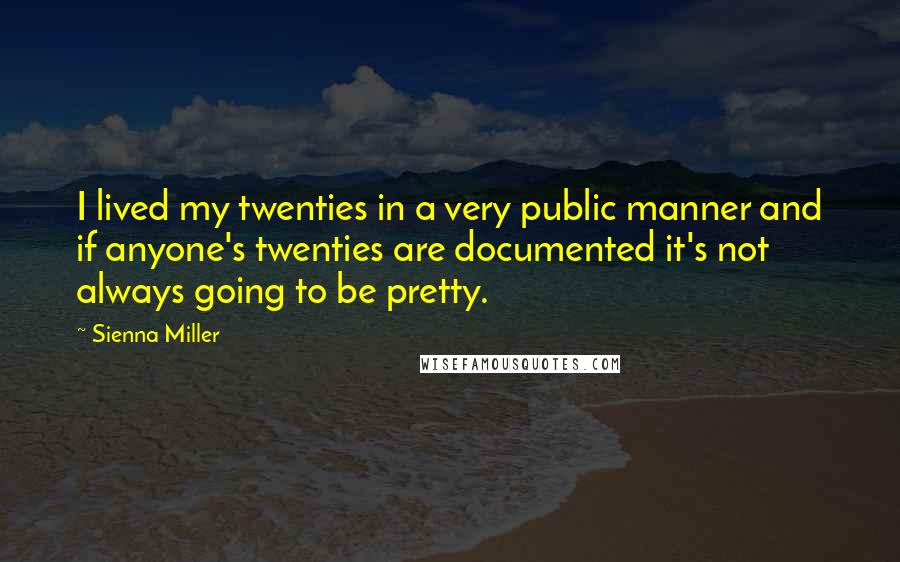 I lived my twenties in a very public manner and if anyone's twenties are documented it's not always going to be pretty.

~ Sienna Miller

WISEFAMOUSQUOTES.COM